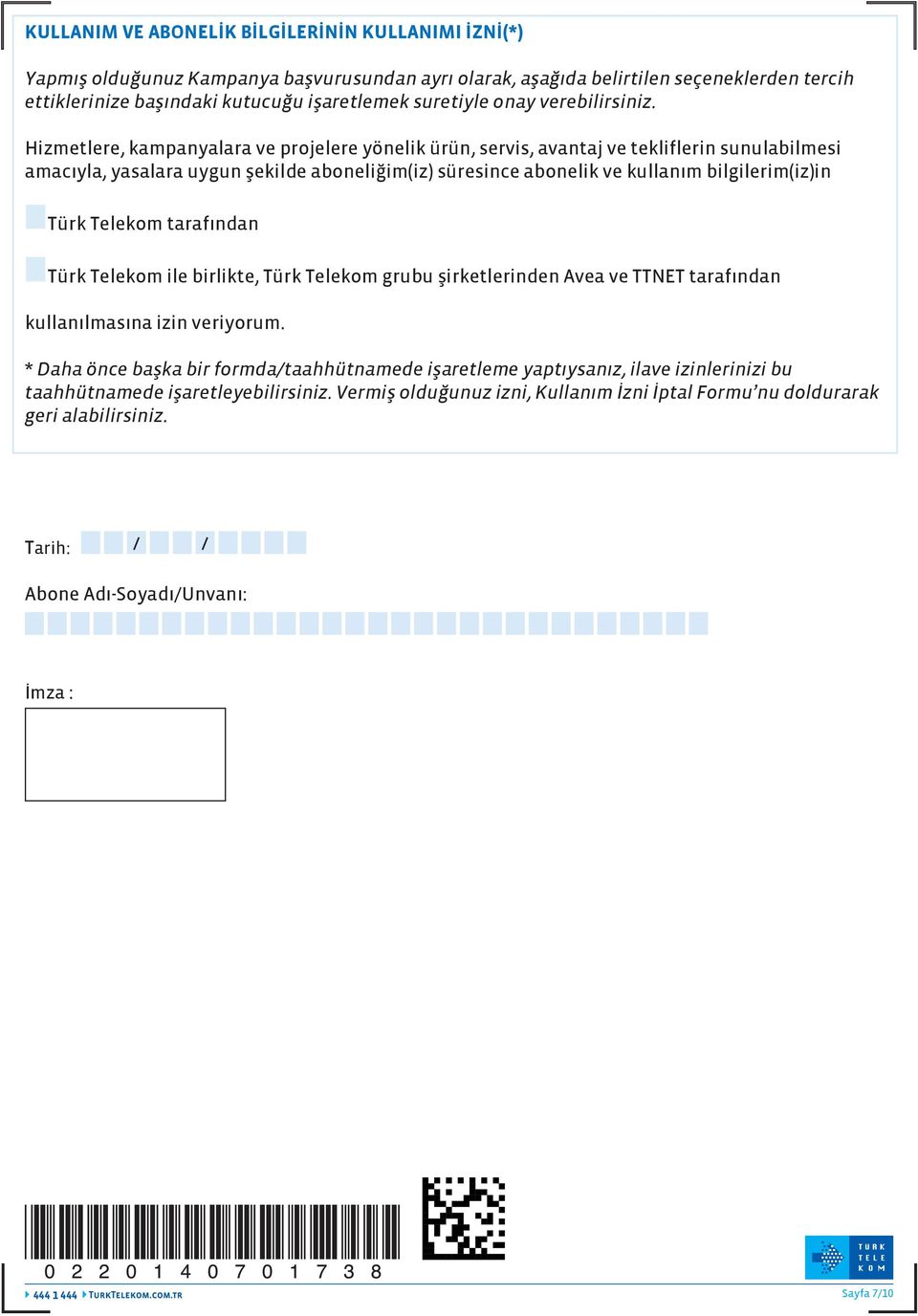 KULLANIM VE ABONELİK BİLGİLERİNİN KULLANIMI İZNİ(*)

Yapmış olduğunuz Kampanya başvurusundan ayrı olarak, aşağıda belirtilen seçeneklerden tercih ettiklerinize başındaki kutucuğu işaretlemek suretiyle onay verebilirsiniz.

Hizmetlere, kampanyalara ve projelere yönelik ürün, servis, avantaj ve tekliflerin sunulabilmesi amacıyla, yasalara uygun şekilde aboneliğim(iz) süresince abonelik ve kullanım bilgilerim(iz)in

Türk Telekom tarafından

Türk Telekom ile birlikte, Türk Telekom grubu şirketlerinden Avea ve TTNET tarafından

kullanılmasına izin veriyorum.

* Daha önce başka bir formda/taahhütnamede işaretleme yaptıysanız, ilave izinlerinizi bu taahhütnamede işaretleyebilirsiniz. Vermiş olduğunuz izni, Kullanım İzni İptal Formu'nu doldurarak geri alabilirsiniz.

Tarih: / /

Abone Adı-Soyadı/Unvanı:

İmza :

0 2 2 0 1 4 0 7 0 1 7 3 8

TÜRK TELE KOM

444 1 444 TURKTELEKOM.COM.TR

Sayfa 7/10